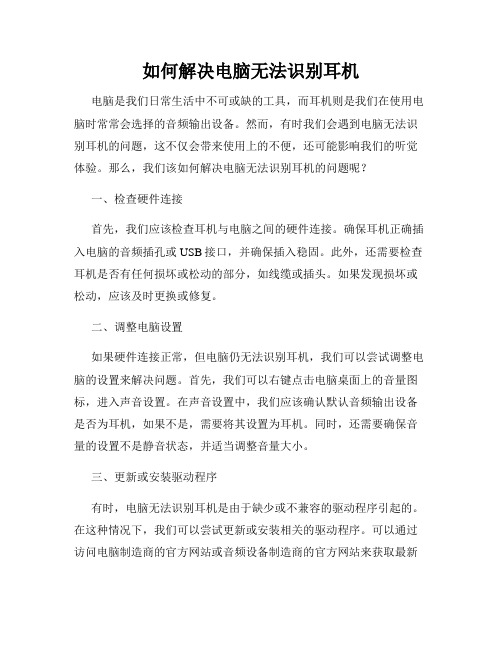 如何解决电脑无法识别耳机

电脑是我们日常生活中不可或缺的工具，而耳机则是我们在使用电脑时常常会选择的音频输出设备。然而，有时我们会遇到电脑无法识别耳机的问题，这不仅会带来使用上的不便，还可能影响我们的听觉体验。那么，我们该如何解决电脑无法识别耳机的问题呢？

一、检查硬件连接

首先，我们应该检查耳机与电脑之间的硬件连接。确保耳机正确插入电脑的音频插孔或USB接口，并确保插入稳固。此外，还需要检查耳机是否有任何损坏或松动的部分，如线缆或插头。如果发现损坏或松动，应该及时更换或修复。

二、调整电脑设置

如果硬件连接正常，但电脑仍无法识别耳机，我们可以尝试调整电脑的设置来解决问题。首先，我们可以右键点击电脑桌面上的音量图标，进入声音设置。在声音设置中，我们应该确认默认音频输出设备是否为耳机，如果不是，需要将其设置为耳机。同时，还需要确保音量的设置不是静音状态，并适当调整音量大小。

三、更新或安装驱动程序

有时，电脑无法识别耳机是由于缺少或不兼容的驱动程序引起的。在这种情况下，我们可以尝试更新或安装相关的驱动程序。可以通过访问电脑制造商的官方网站或音频设备制造商的官方网站来获取最新